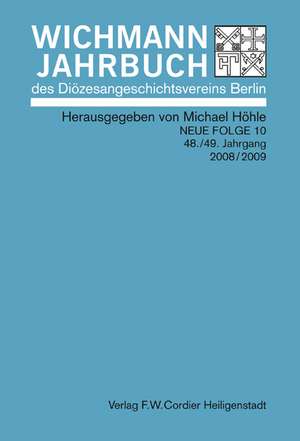 WICHMANN
JAHRBUCH
des Diözesangeschichtsvereins Berlin

Herausgegeben von Michael Höhle
NEUE FOLGE 10
48./49. Jahrgang
2008/2009

Verlag F.W.Cordier Heiligenstadt